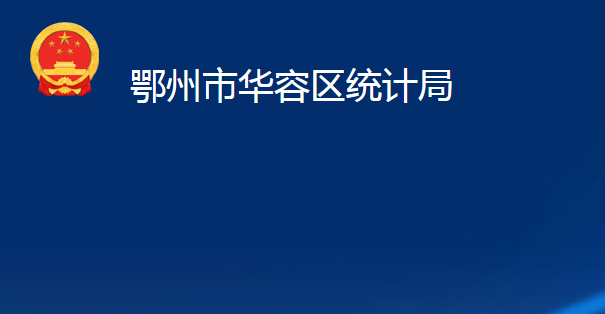 鄂州市华容区统计局